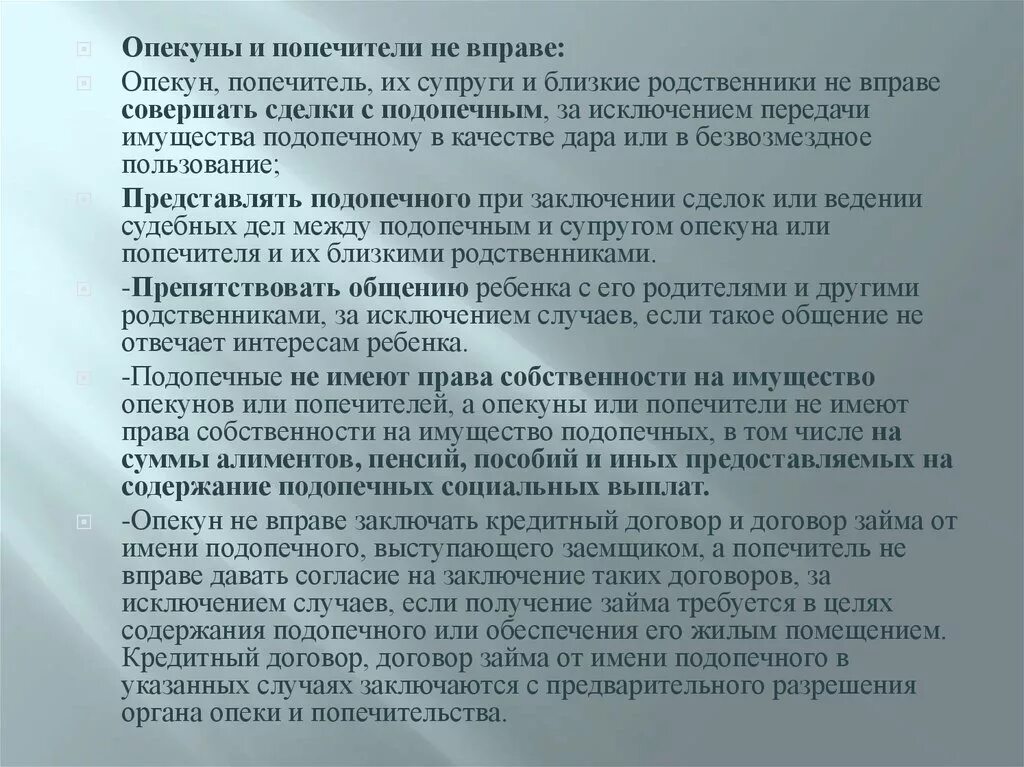 Опекуны и попечители не вправе:

Опекун, попечитель, их супруги и близкие родственники не вправе совершать сделки с подопечным, за исключением передачи имущества подопечному в качестве дара или в безвозмездное пользование;

Представлять подопечного при заключении сделок или ведении судебных дел между подопечным и супругом опекуна или попечителя и их близкими родственниками.

-Препятствовать общению ребенка с его родителями и другими родственниками, за исключением случаев, если такое общение не отвечает интересам ребенка.

-Подопечные не имеют права собственности на имущество опекунов или попечителей, а опекуны или попечители не имеют права собственности на имущество подопечных, в том числе на суммы алиментов, пенсий, пособий и иных предоставляемых на содержание подопечных социальных выплат.

-Опекун не вправе заключать кредитный договор и договор займа от имени подопечного, выступающего заемщиком, а попечитель не вправе давать согласие на заключение таких договоров, за исключением случаев, если получение займа требуется в целях содержания подопечного или обеспечения его жилым помещением. Кредитный договор, договор займа от имени подопечного в указанных случаях заключаются с предварительного разрешения органа опеки и попечительства.